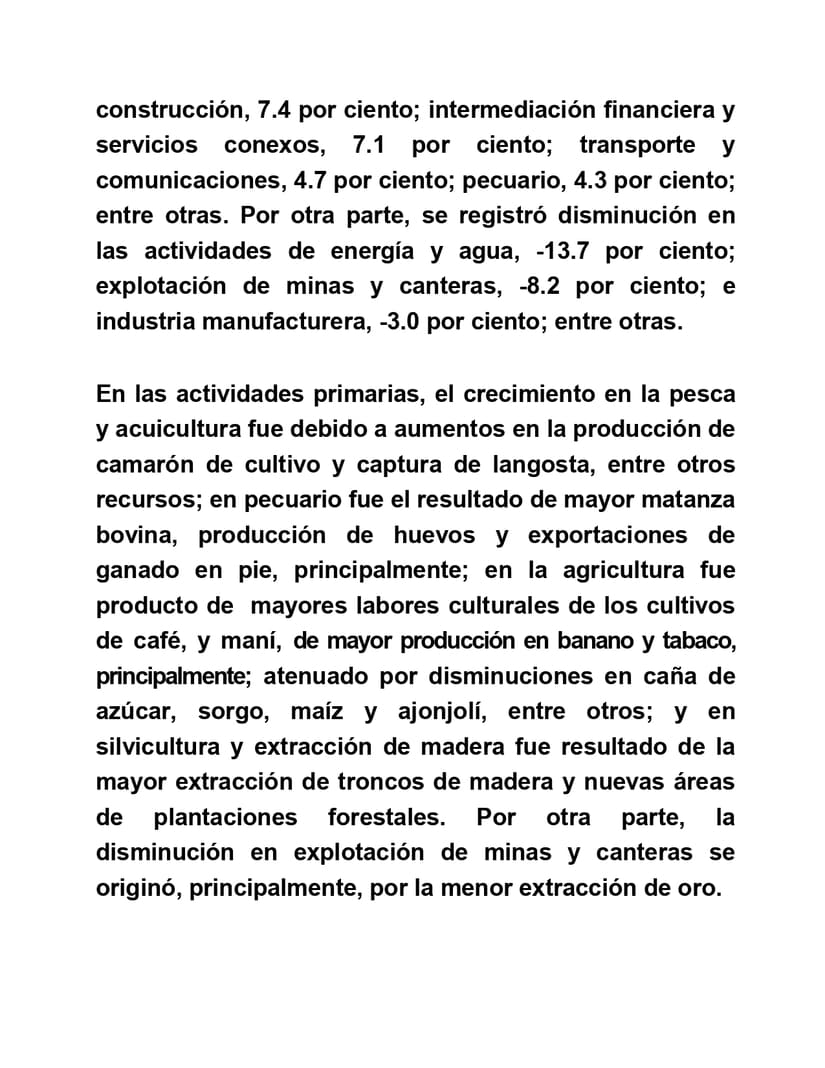 construcción, 7.4 por ciento; intermediación financiera y servicios conexos, 7.1 por ciento; transporte y comunicaciones, 4.7 por ciento; pecuario, 4.3 por ciento; entre otras. Por otra parte, se registró disminución en las actividades de energía y agua, -13.7 por ciento; explotación de minas y canteras, -8.2 por ciento; e industria manufacturera, -3.0 por ciento; entre otras.

En las actividades primarias, el crecimiento en la pesca y acuicultura fue debido a aumentos en la producción de camarón de cultivo y captura de langosta, entre otros recursos; en pecuario fue el resultado de mayor matanza bovina, producción de huevos y exportaciones de ganado en pie, principalmente; en la agricultura fue producto de mayores labores culturales de los cultivos de café, y maní, de mayor producción en banano y tabaco, principalmente; atenuado por disminuciones en caña de azúcar, sorgo, maíz y ajonjolí, entre otros; y en silvicultura y extracción de madera fue resultado de la mayor extracción de troncos de madera y nuevas áreas de plantaciones forestales. Por otra parte, la disminución en explotación de minas y canteras se originó, principalmente, por la menor extracción de oro.